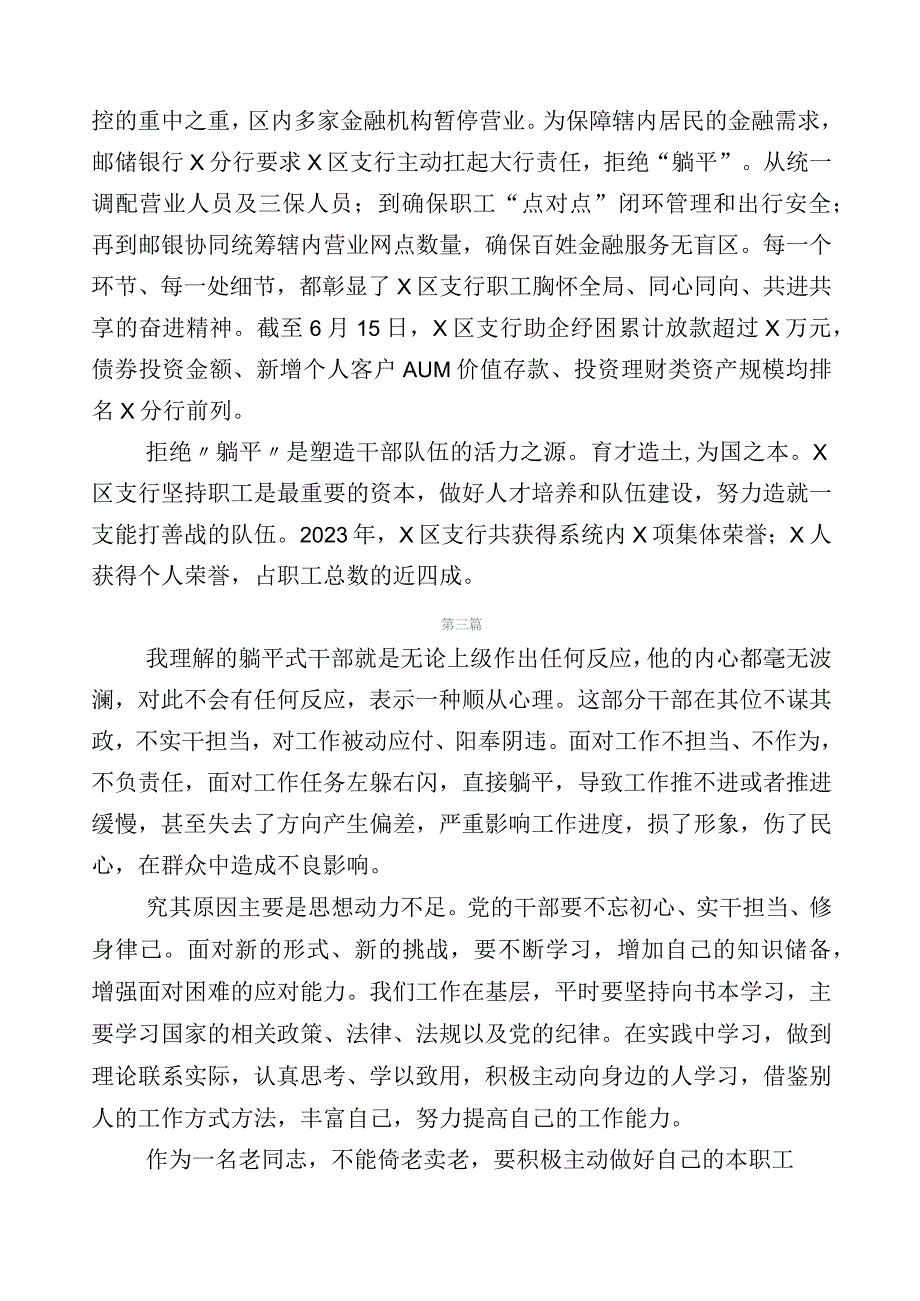 控的重中之重，区内多家金融机构暂停营业。为保障辖内居民的金融需求，邮储银行X分行要求X区支行主动扛起大行责任，拒绝“躺平”。从统一调配营业人员及三保人员；到确保职工“点对点”闭环管理和出行安全；再到邮银协同统筹辖内营业网点数量，确保百姓金融服务无盲区。每一个环节、每一处细节，都彰显了X区支行职工胸怀全局、同心同向、共进共享的奋进精神。截至6月15日，X区支行助企纾困累计放款超过X万元，债券投资金额、新增个人客户AUM价值存款、投资理财类资产规模均排名X分行前列。

拒绝〃躺平〃是塑造干部队伍的活力之源。育才造士,为国之本。X区支行坚持职工是最重要的资本，做好人才培养和队伍建设，努力造就一支能打善战的队伍。2023年，X区支行共获得系统内X项集体荣誉；X人获得个人荣誉，占职工总数的近四成。

第三篇

我理解的躺平式干部就是无论上级作出任何反应，他的内心都毫无波澜，对此不会有任何反应，表示一种顺从心理。这部分干部在其位不谋其政，不实干担当，对工作被动应付、阳奉阴违。面对工作不担当、不作为，不负责任，面对工作任务左躲右闪，直接躺平，导致工作推不进或者推进缓慢，甚至失去了方向产生偏差，严重影响工作进度，损了形象，伤了民心，在群众中造成不良影响。

究其原因主要是思想动力不足。党的干部要不忘初心、实干担当、修身律己。面对新的形式、新的挑战，要不断学习，增加自己的知识储备，增强面对困难的应对能力。我们工作在基层，平时要坚持向书本学习，主要学习国家的相关政策、法律、法规以及党的纪律。在实践中学习，做到理论联系实际，认真思考、学以致用，积极主动向身边的人学习，借鉴别人的工作方式方法，丰富自己，努力提高自己的工作能力。

作为一名老同志，不能倚老卖老，要积极主动做好自己的本职工